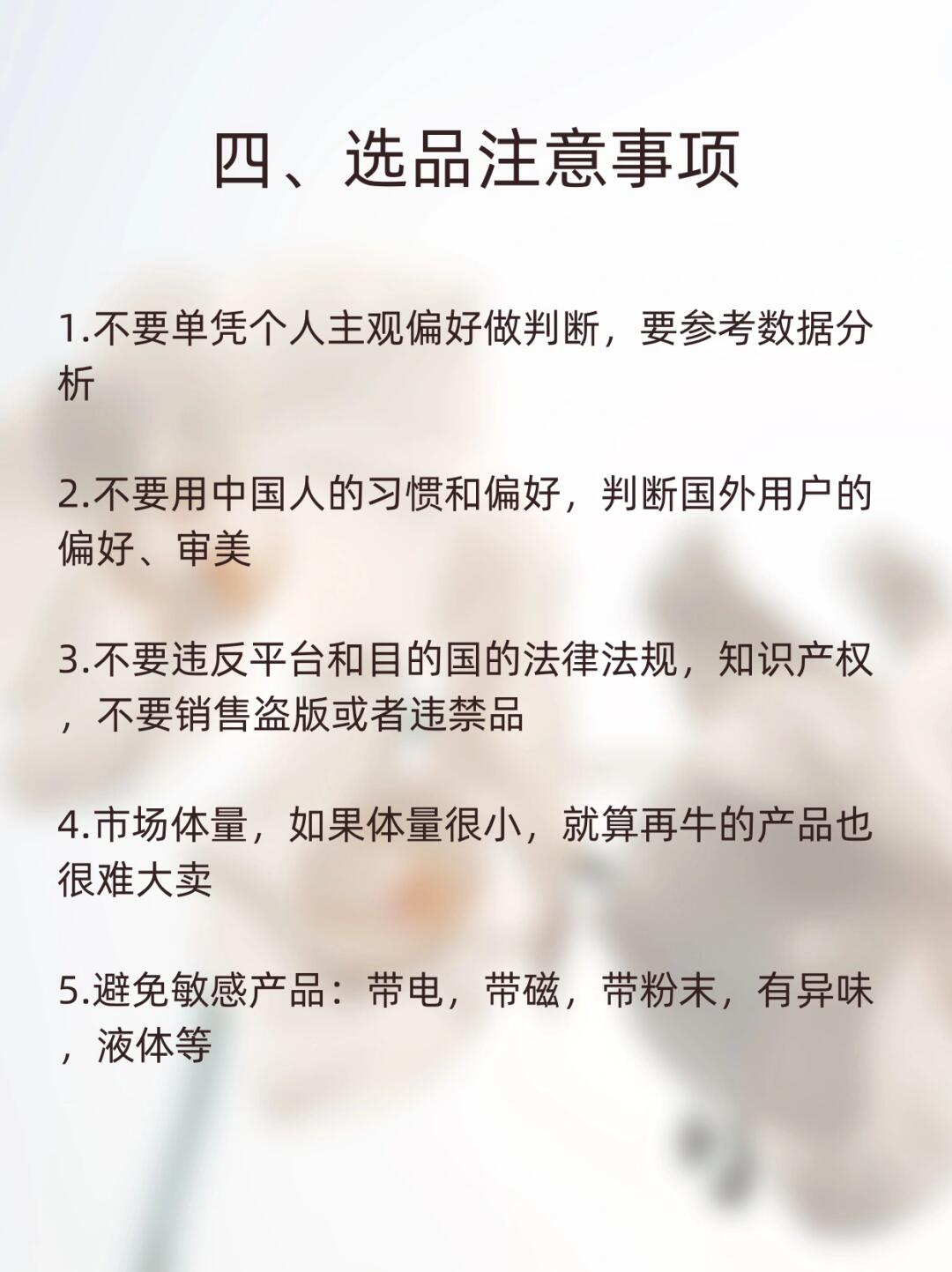 四、选品注意事项

1.不要单凭个人主观偏好做判断，要参考数据分析

2.不要用中国人的习惯和偏好，判断国外用户的偏好、审美

3.不要违反平台和目的国的法律法规，知识产权，不要销售盗版或者违禁品

4.市场体量，如果体量很小，就算再牛的产品也很难大卖

5.避免敏感产品：带电，带磁，带粉末，有异味，液体等